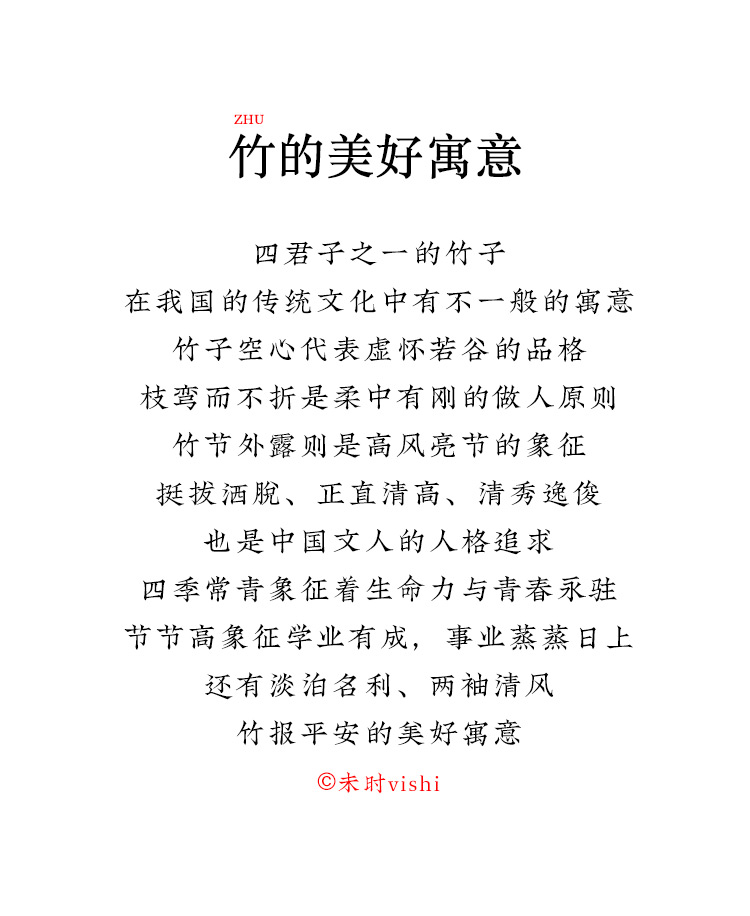 ZHU
竹的美好寓意

四君子之一的竹子
在我国的传统文化中有不一般的寓意
竹子空心代表虚怀若谷的品格
枝弯而不折是柔中有刚的做人原则
竹节外露则是高风亮节的象征
挺拔洒脱、正直清高、清秀逸俊
也是中国文人的人格追求
四季常青象征着生命力与青春永驻
节节高象征学业有成，事业蒸蒸日上
还有淡泊名利、两袖清风
竹报平安的美好寓意

©未时vishi